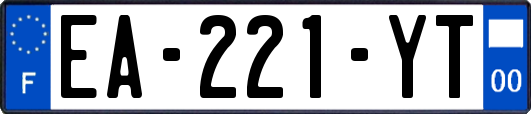 F
EA-221-YT
00